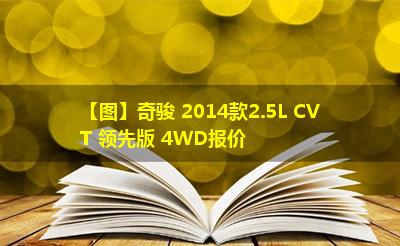 【图】奇骏 2014款2.5L CVT 领先版 4WD报价